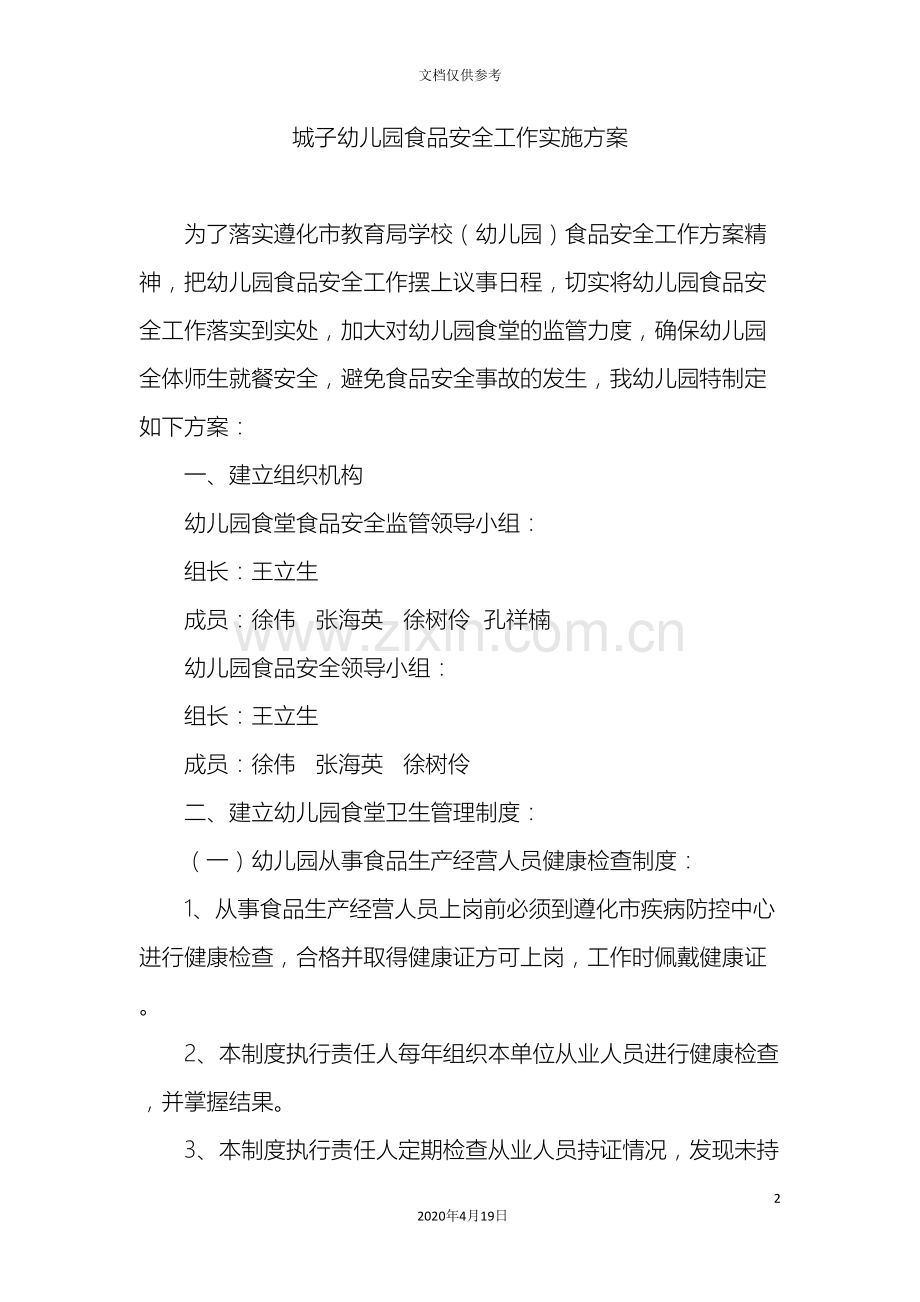 文档仅供参考

城子幼儿园食品安全工作实施方案

为了落实遵化市教育局学校（幼儿园）食品安全工作方案精神，把幼儿园食品安全工作摆上议事日程，切实将幼儿园食品安全工作落实到实处，加大对幼儿园食堂的监管力度，确保幼儿园全体师生就餐安全，避免食品安全事故的发生，我幼儿园特制定如下方案：

一、建立组织机构

幼儿园食堂食品安全监管领导小组：

组长：王立生

成员：徐伟 张海英 徐树伶 孔祥楠

幼儿园食品安全领导小组：

组长：王立生

成员：徐伟 张海英 徐树伶

二、建立幼儿园食堂卫生管理制度：

（一）幼儿园从事食品生产经营人员健康检查制度：

1、从事食品生产经营人员上岗前必须到遵化市疾病防控中心进行健康检查，合格并取得健康证方可上岗，工作时佩戴健康证。

2、本制度执行责任人每年组织本单位从业人员进行健康检查，并掌握结果。

3、本制度执行责任人定期检查从业人员持证情况，发现未持

2

2020年4月19日

www.zixin.com.cn